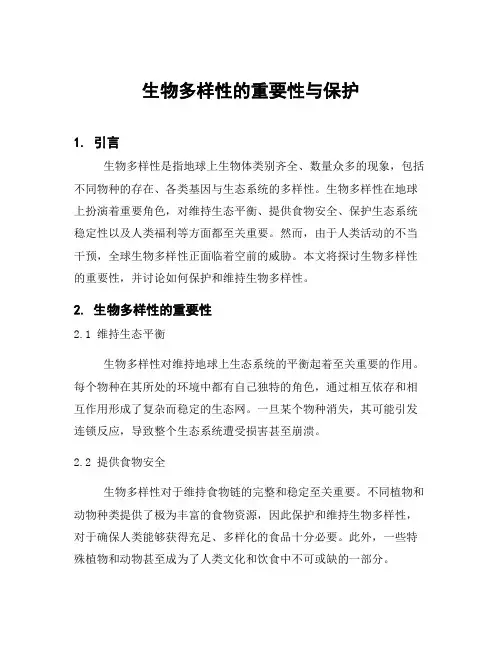 生物多样性的重要性与保护

1. 引言

生物多样性是指地球上生物体类别齐全、数量众多的现象，包括不同物种的存在、各类基因与生态系统的多样性。生物多样性在地球上扮演着重要角色，对维持生态平衡、提供食物安全、保护生态系统稳定性以及人类福利等方面都至关重要。然而，由于人类活动的不当干预，全球生物多样性正面临着空前的威胁。本文将探讨生物多样性的重要性，并讨论如何保护和维持生物多样性。

2. 生物多样性的重要性

2.1 维持生态平衡

生物多样性对维持地球上生态系统的平衡起着至关重要的作用。每个物种在其所处的环境中都有自己独特的角色，通过相互依存和相互作用形成了复杂而稳定的生态网。一旦某个物种消失，其可能引发连锁反应，导致整个生态系统遭受损害甚至崩溃。

2.2 提供食物安全

生物多样性对于维持食物链的完整和稳定至关重要。不同植物和动物种类提供了极为丰富的食物资源，因此保护和维持生物多样性，对于确保人类能够获得充足、多样化的食品十分必要。此外，一些特殊植物和动物甚至成为了人类文化和饮食中不可或缺的一部分。